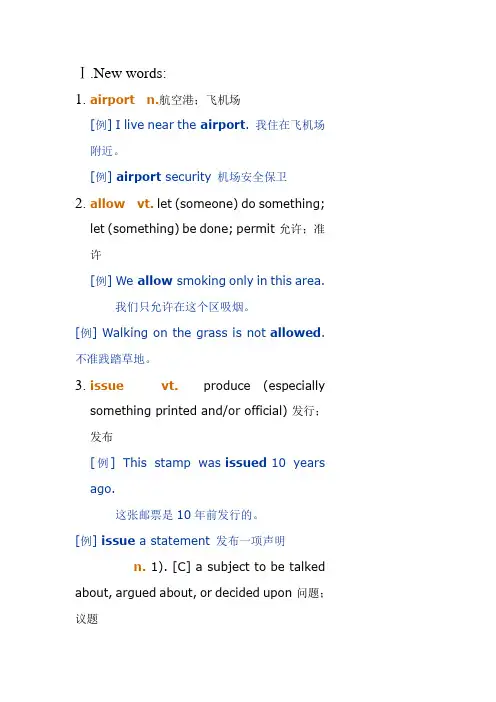 Ⅰ.New words:

1. airport n.航空港；飞机场

[例] I live near the airport. 我住在飞机场附近。

[例] airport security 机场安全保卫

2. allow vt. let (someone) do something; let (something) be done; permit 允许；准许

[例] We allow smoking only in this area.

我们只允许在这个区吸烟。

[例] Walking on the grass is not allowed.

不准践踏草地。

3. issue vt. produce (especially something printed and/or official) 发行；发布

[例] This stamp was issued 10 years ago.

这张邮票是10年前发行的。

[例] issue a statement 发布一项声明

n. 1). [C] a subject to be talked about, argued about, or decided upon 问题；议题